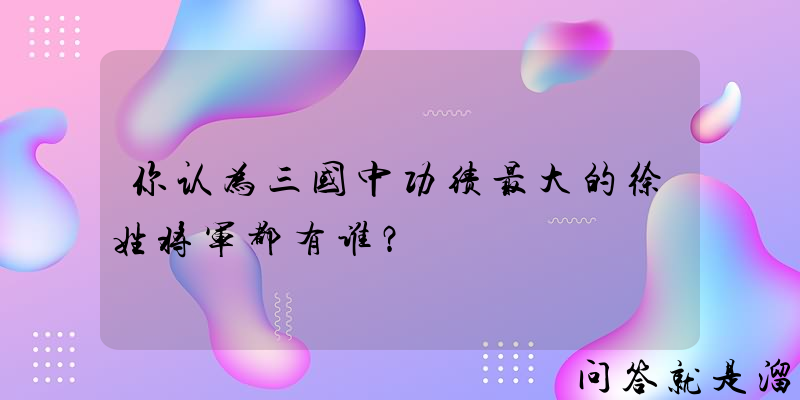 你认为三国中功绩最大的徐姓将军都有谁？

问答就是溜